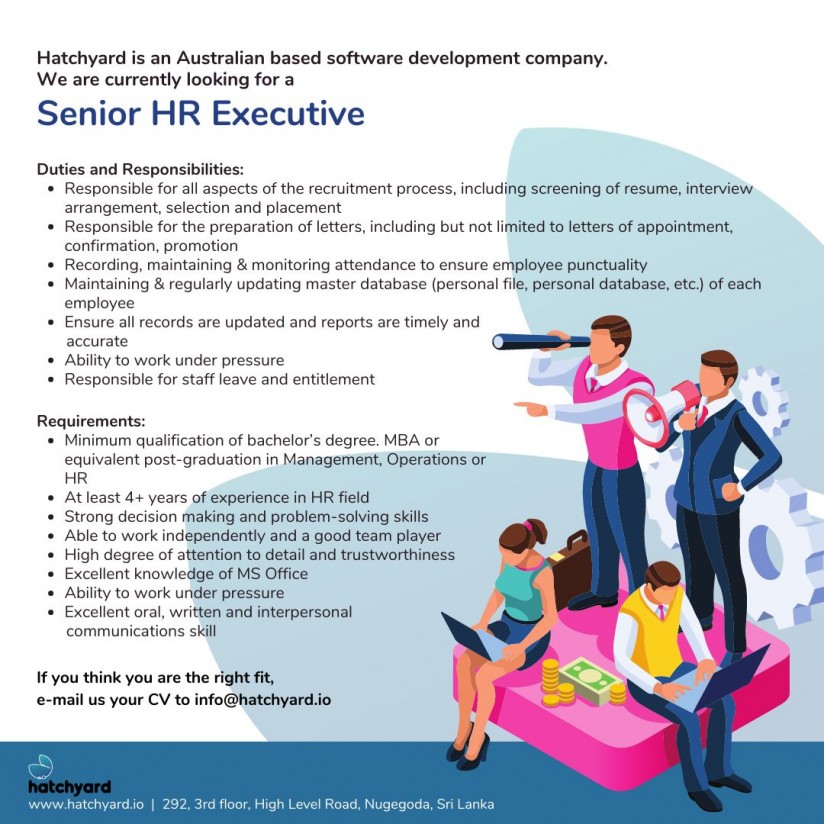 Hatchyard is an Australian based software development company.
We are currently looking for a

Senior HR Executive

Duties and Responsibilities:
- Responsible for all aspects of the recruitment process, including screening of resume, interview arrangement, selection and placement
- Responsible for the preparation of letters, including but not limited to letters of appointment, confirmation, promotion
- Recording, maintaining & monitoring attendance to ensure employee punctuality
- Maintaining & regularly updating master database (personal file, personal database, etc.) of each employee
- Ensure all records are updated and reports are timely and accurate
- Ability to work under pressure
- Responsible for staff leave and entitlement

Requirements:
- Minimum qualification of bachelor's degree. MBA or equivalent post-graduation in Management, Operations or HR
- At least 4+ years of experience in HR field
- Strong decision making and problem-solving skills
- Able to work independently and a good team player
- High degree of attention to detail and trustworthiness
- Excellent knowledge of MS Office
- Ability to work under pressure
- Excellent oral, written and interpersonal communications skill

If you think you are the right fit,
e-mail us your CV to info@hatchyard.io

hatchyard
www.hatchyard.io | 292, 3rd floor, High Level Road, Nugegoda, Sri Lanka